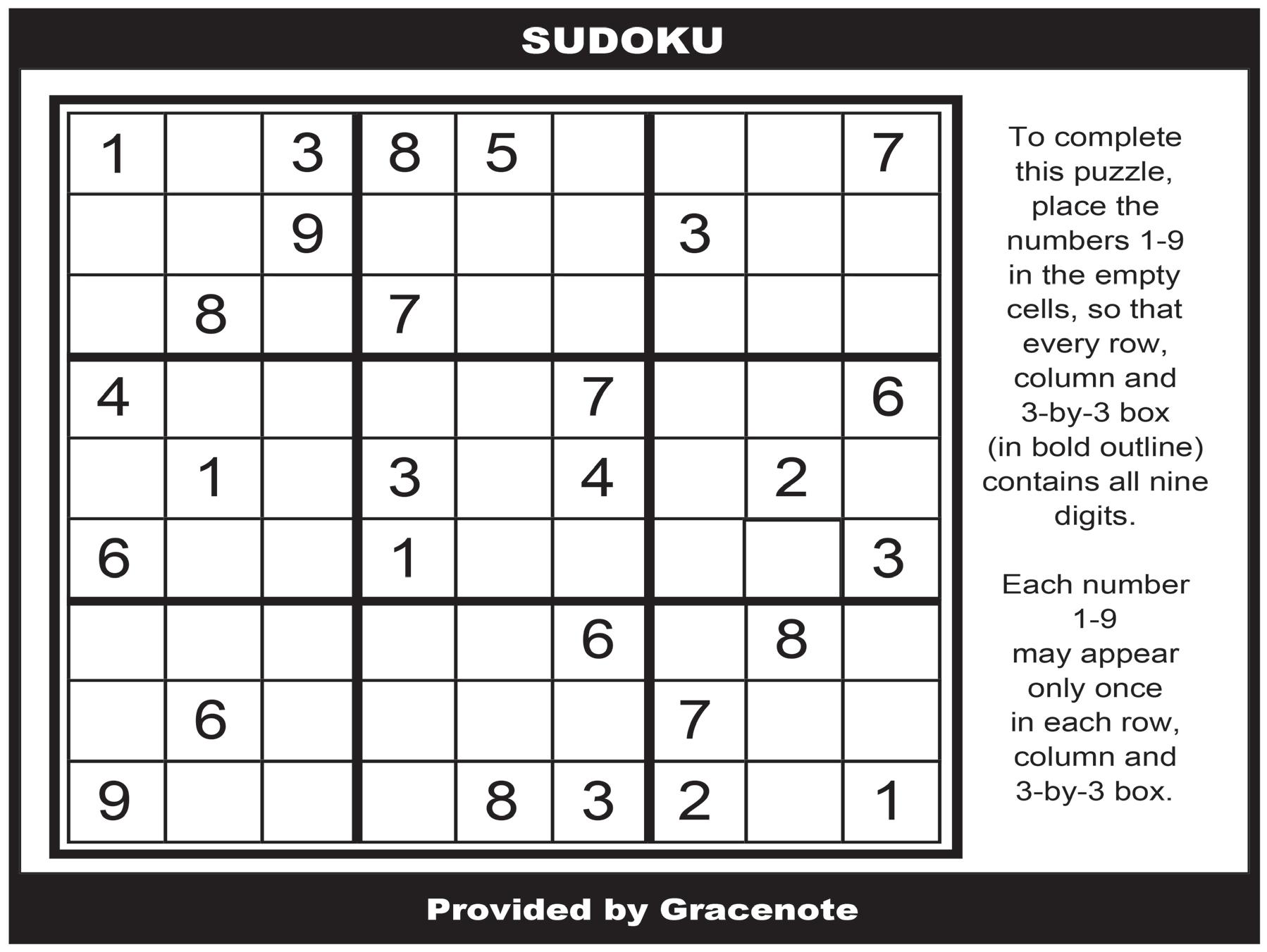 SUDOKU

| 1 |  | 3 | 8 | 5 |  |  |  | 7 |
|---|---|---|---|---|---|---|---|---|
|  |  | 9 |  |  |  | 3 |  |  |
|  | 8 |  | 7 |  |  |  |  |  |
| 4 |  |  |  |  | 7 |  |  | 6 |
|  | 1 |  | 3 |  | 4 |  | 2 |  |
| 6 |  |  | 1 |  |  |  |  | 3 |
|  |  |  |  |  | 6 |  | 8 |  |
|  | 6 |  |  |  |  | 7 |  |  |
| 9 |  |  |  | 8 | 3 | 2 |  | 1 |

To complete this puzzle, place the numbers 1-9 in the empty cells, so that every row, column and 3-by-3 box (in bold outline) contains all nine digits.

Each number 1-9 may appear only once in each row, column and 3-by-3 box.

Provided by Gracenote